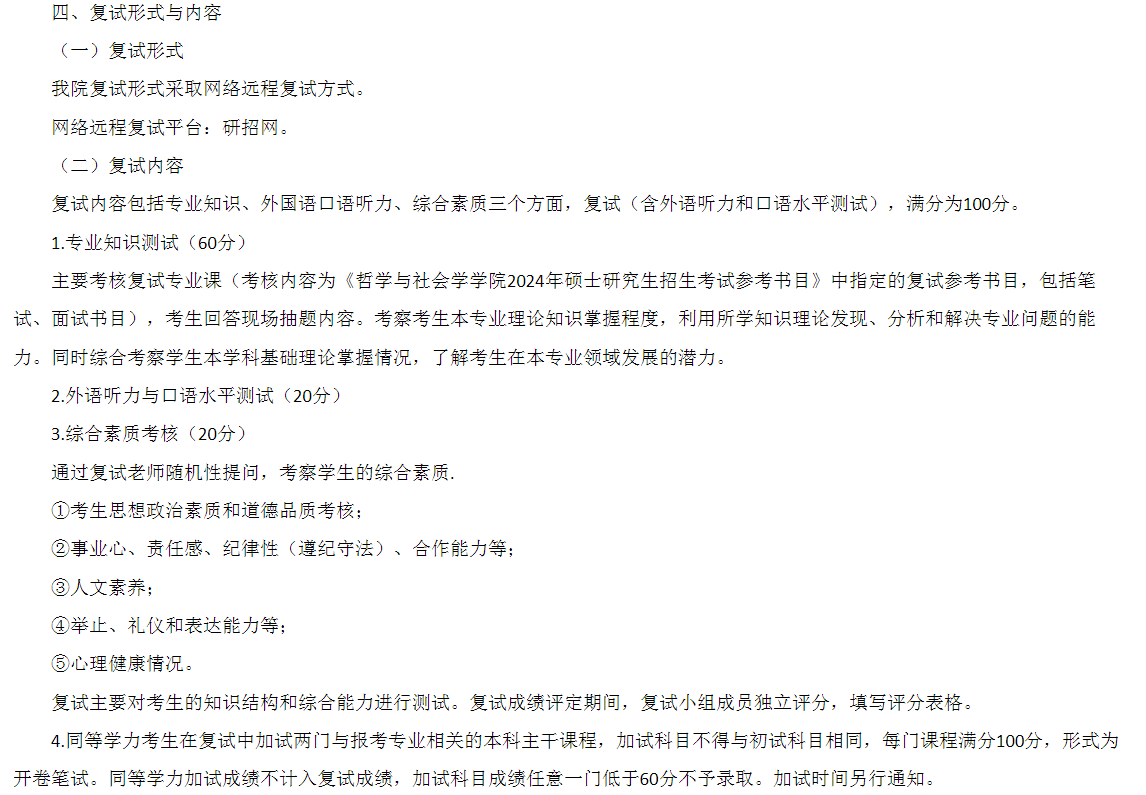 四、复试形式与内容

（一）复试形式

我院复试形式采取网络远程复试方式。

网络远程复试平台：研招网。

（二）复试内容

复试内容包括专业知识、外国语口语听力、综合素质三个方面，复试（含外语听力和口语水平测试），满分为100分。

1.专业知识测试（60分）

主要考核复试专业课（考核内容为《哲学与社会学学院2024年硕士研究生招生考试参考书目》中指定的复试参考书目，包括笔试、面试书目），考生回答现场抽题内容。考察考生本专业理论知识掌握程度，利用所学知识理论发现、分析和解决专业问题的能力。同时综合考察学生本学科基础理论掌握情况，了解考生在本专业领域发展的潜力。

2.外语听力与口语水平测试（20分）

3.综合素质考核（20分）

通过复试老师随机性提问，考察学生的综合素质.

①考生思想政治素质和道德品质考核；

②事业心、责任感、纪律性（遵纪守法）、合作能力等；

③人文素养；

④举止、礼仪和表达能力等；

⑤心理健康情况。

复试主要对考生的知识结构和综合能力进行测试。复试成绩评定期间，复试小组成员独立评分，填写评分表格。

4.同等学力考生在复试中加试两门与报考专业相关的本科主干课程，加试科目不得与初试科目相同，每门课程满分100分，形式为开卷笔试。同等学力加试成绩不计入复试成绩，加试科目成绩任意一门低于60分不予录取。加试时间另行通知。